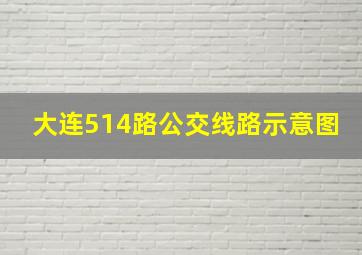 大连514路公交线路示意图